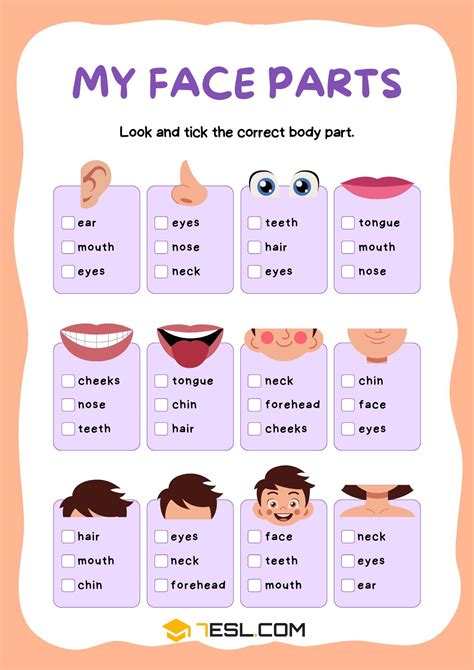 MY FACE PARTS

Look and tick the correct body part.

☐ ear
☐ mouth
☐ eyes

☐ eyes
☐ nose
☐ neck

☐ teeth
☐ hair
☐ eyes

☐ tongue
☐ mouth
☐ nose

☐ cheeks
☐ nose
☐ teeth

☐ tongue
☐ chin
☐ hair

☐ neck
☐ forehead
☐ cheeks

☐ chin
☐ face
☐ eyes

☐ hair
☐ mouth
☐ chin

☐ eyes
☐ neck
☐ forehead

☐ face
☐ teeth
☐ mouth

☐ neck
☐ eyes
☐ ear

7ESL.COM